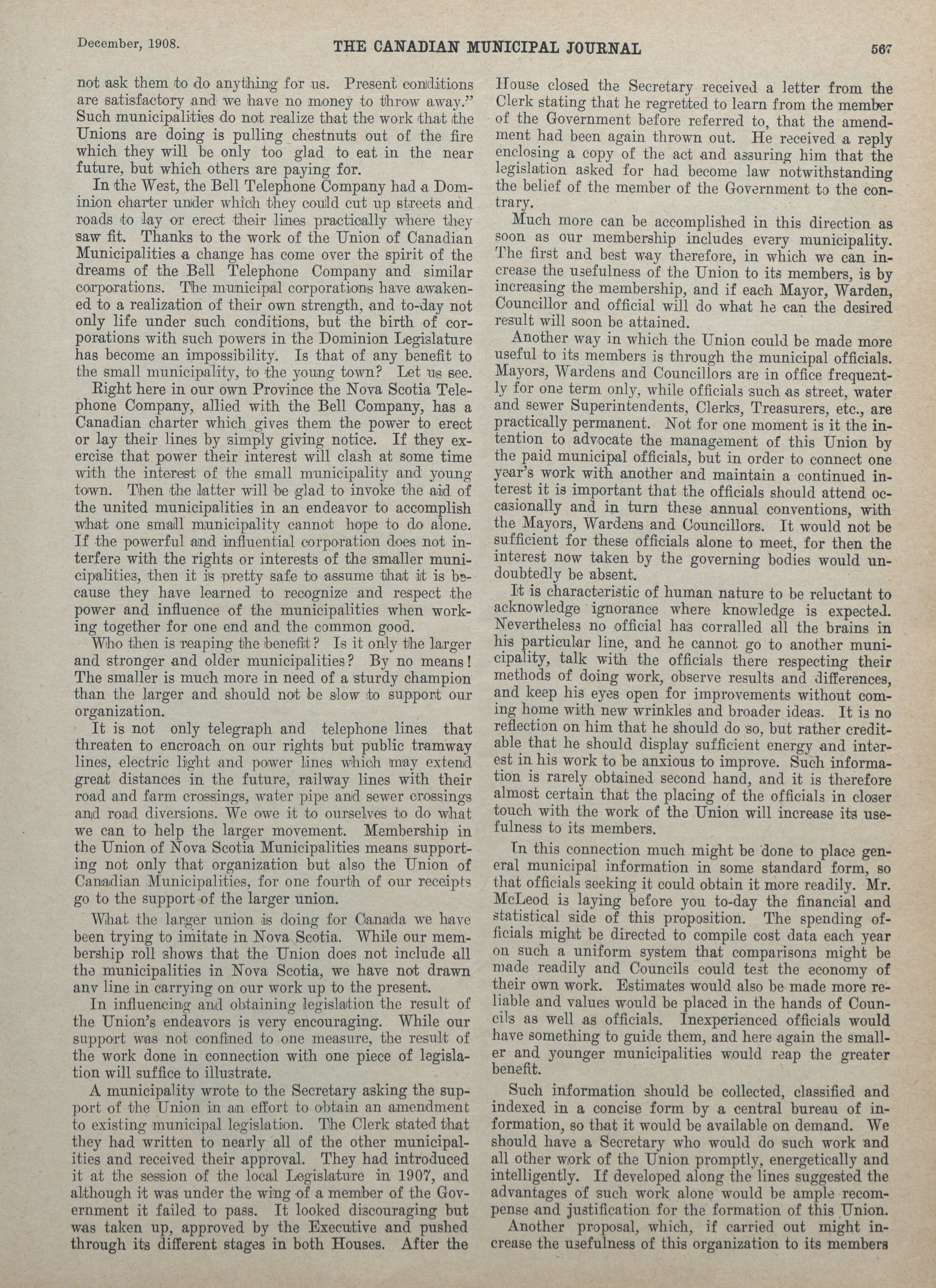 December, 1908. THE CANADIAN MUNICIPAL JOURNAL 567

not ask them to do anything for us. Present conditions are satisfactory and we have no money to throw away." Such municipalities do not realize that the work that the Unions are doing is pulling chestnuts out of the fire which they will be only too glad to eat in the near future, but which others are paying for.

In the West, the Bell Telephone Company had a Dominion charter under which they could cut up streets and roads to lay or erect their lines practically where they saw fit. Thanks to the work of the Union of Canadian Municipalities a change has come over the spirit of the dreams of the Bell Telephone Company and similar corporations. The municipal corporations have awakened to a realization of their own strength, and to-day not only life under such conditions, but the birth of corporations with such powers in the Dominion Legislature has become an impossibility. Is that of any benefit to the small municipality, to the young town? Let us see.

Right here in our own Province the Nova Scotia Telephone Company, allied with the Bell Company, has a Canadian charter which gives them the power to erect or lay their lines by simply giving notice. If they exercise that power their interest will clash at some time with the interest of the small municipality and young town. Then the latter will be glad to invoke the aid of the united municipalities in an endeavor to accomplish what one small municipality cannot hope to do alone. If the powerful and influential corporation does not interfere with the rights or interests of the smaller municipalities, then it is pretty safe to assume that it is because they have learned to recognize and respect the power and influence of the municipalities when working together for one end and the common good.

Who then is reaping the benefit? Is it only the larger and stronger and older municipalities? By no means! The smaller is much more in need of a sturdy champion than the larger and should not be slow to support our organization.

It is not only telegraph and telephone lines that threaten to encroach on our rights but public tramway lines, electric light and power lines which may extend great distances in the future, railway lines with their road and farm crossings, water pipe and sewer crossings and road diversions. We owe it to ourselves to do what we can to help the larger movement. Membership in the Union of Nova Scotia Municipalities means supporting not only that organization but also the Union of Canadian Municipalities, for one fourth of our receipts go to the support of the larger union.

What the larger union is doing for Canada we have been trying to imitate in Nova Scotia. While our membership roll shows that the Union does not include all the municipalities in Nova Scotia, we have not drawn any line in carrying on our work up to the present.

In influencing and obtaining legislation the result of the Union's endeavors is very encouraging. While our support was not confined to one measure, the result of the work done in connection with one piece of legislation will suffice to illustrate.

A municipality wrote to the Secretary asking the support of the Union in an effort to obtain an amendment to existing municipal legislation. The Clerk stated that they had written to nearly all of the other municipalities and received their approval. They had introduced it at the session of the local Legislature in 1907, and although it was under the wing of a member of the Government it failed to pass. It looked discouraging but was taken up, approved by the Executive and pushed through its different stages in both Houses. After the House closed the Secretary received a letter from the Clerk stating that he regretted to learn from the member of the Government before referred to, that the amendment had been again thrown out. He received a reply enclosing a copy of the act and assuring him that the legislation asked for had become law notwithstanding the belief of the member of the Government to the contrary.

Much more can be accomplished in this direction as soon as our membership includes every municipality. The first and best way therefore, in which we can increase the usefulness of the Union to its members, is by increasing the membership, and if each Mayor, Warden, Councillor and official will do what he can the desired result will soon be attained.

Another way in which the Union could be made more useful to its members is through the municipal officials. Mayors, Wardens and Councillors are in office frequently for one term only, while officials such as street, water and sewer Superintendents, Clerks, Treasurers, etc., are practically permanent. Not for one moment is it the intention to advocate the management of this Union by the paid municipal officials, but in order to connect one year's work with another and maintain a continued interest it is important that the officials should attend occasionally and in turn these annual conventions, with the Mayors, Wardens and Councillors. It would not be sufficient for these officials alone to meet, for then the interest now taken by the governing bodies would undoubtedly be absent.

It is characteristic of human nature to be reluctant to acknowledge ignorance where knowledge is expected. Nevertheless no official has corralled all the brains in his particular line, and he cannot go to another municipality, talk with the officials there respecting their methods of doing work, observe results and differences, and keep his eyes open for improvements without coming home with new wrinkles and broader ideas. It is no reflection on him that he should do so, but rather creditable that he should display sufficient energy and interest in his work to be anxious to improve. Such information is rarely obtained second hand, and it is therefore almost certain that the placing of the officials in closer touch with the work of the Union will increase its usefulness to its members.

In this connection much might be done to place general municipal information in some standard form, so that officials seeking it could obtain it more readily. Mr. McLeod is laying before you to-day the financial and statistical side of this proposition. The spending officials might be directed to compile cost data each year on such a uniform system that comparisons might be made readily and Councils could test the economy of their own work. Estimates would also be made more reliable and values would be placed in the hands of Councils as well as officials. Inexperienced officials would have something to guide them, and here again the smaller and younger municipalities would reap the greater benefit.

Such information should be collected, classified and indexed in a concise form by a central bureau of information, so that it would be available on demand. We should have a Secretary who would do such work and all other work of the Union promptly, energetically and intelligently. If developed along the lines suggested the advantages of such work alone would be ample recompense and justification for the formation of this Union.

Another proposal, which, if carried out might increase the usefulness of this organization to its members